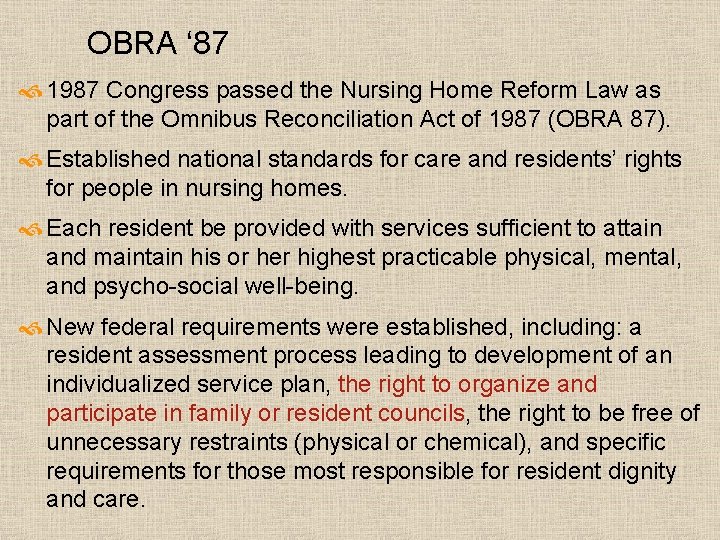 OBRA ‘87

1987 Congress passed the Nursing Home Reform Law as part of the Omnibus Reconciliation Act of 1987 (OBRA 87).

Established national standards for care and residents’ rights for people in nursing homes.

Each resident be provided with services sufficient to attain and maintain his or her highest practicable physical, mental, and psycho-social well-being.

New federal requirements were established, including: a resident assessment process leading to development of an individualized service plan, the right to organize and participate in family or resident councils, the right to be free of unnecessary restraints (physical or chemical), and specific requirements for those most responsible for resident dignity and care.